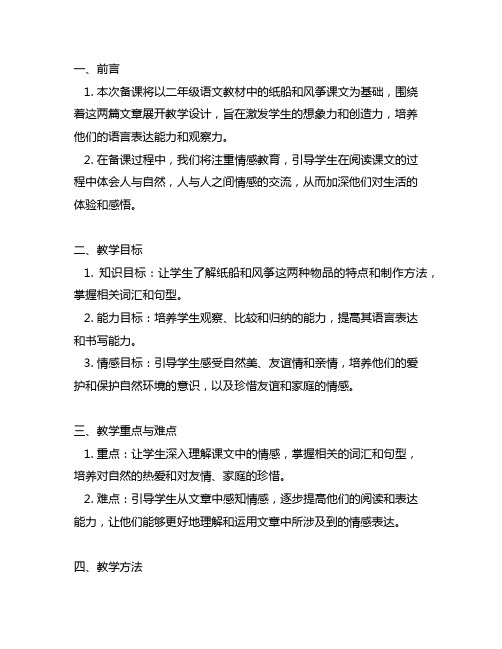 一、前言

1. 本次备课将以二年级语文教材中的纸船和风筝课文为基础，围绕着这两篇文章展开教学设计，旨在激发学生的想象力和创造力，培养他们的语言表达能力和观察力。

2. 在备课过程中，我们将注重情感教育，引导学生在阅读课文的过程中体会人与自然，人与人之间情感的交流，从而加深他们对生活的体验和感悟。

二、教学目标

1. 知识目标：让学生了解纸船和风筝这两种物品的特点和制作方法，掌握相关词汇和句型。

2. 能力目标：培养学生观察、比较和归纳的能力，提高其语言表达和书写能力。

3. 情感目标：引导学生感受自然美、友谊情和亲情，培养他们的爱护和保护自然环境的意识，以及珍惜友谊和家庭的情感。

三、教学重点与难点

1. 重点：让学生深入理解课文中的情感，掌握相关的词汇和句型，培养对自然的热爱和对友情、家庭的珍惜。

2. 难点：引导学生从文章中感知情感，逐步提高他们的阅读和表达能力，让他们能够更好地理解和运用文章中所涉及到的情感表达。

四、教学方法